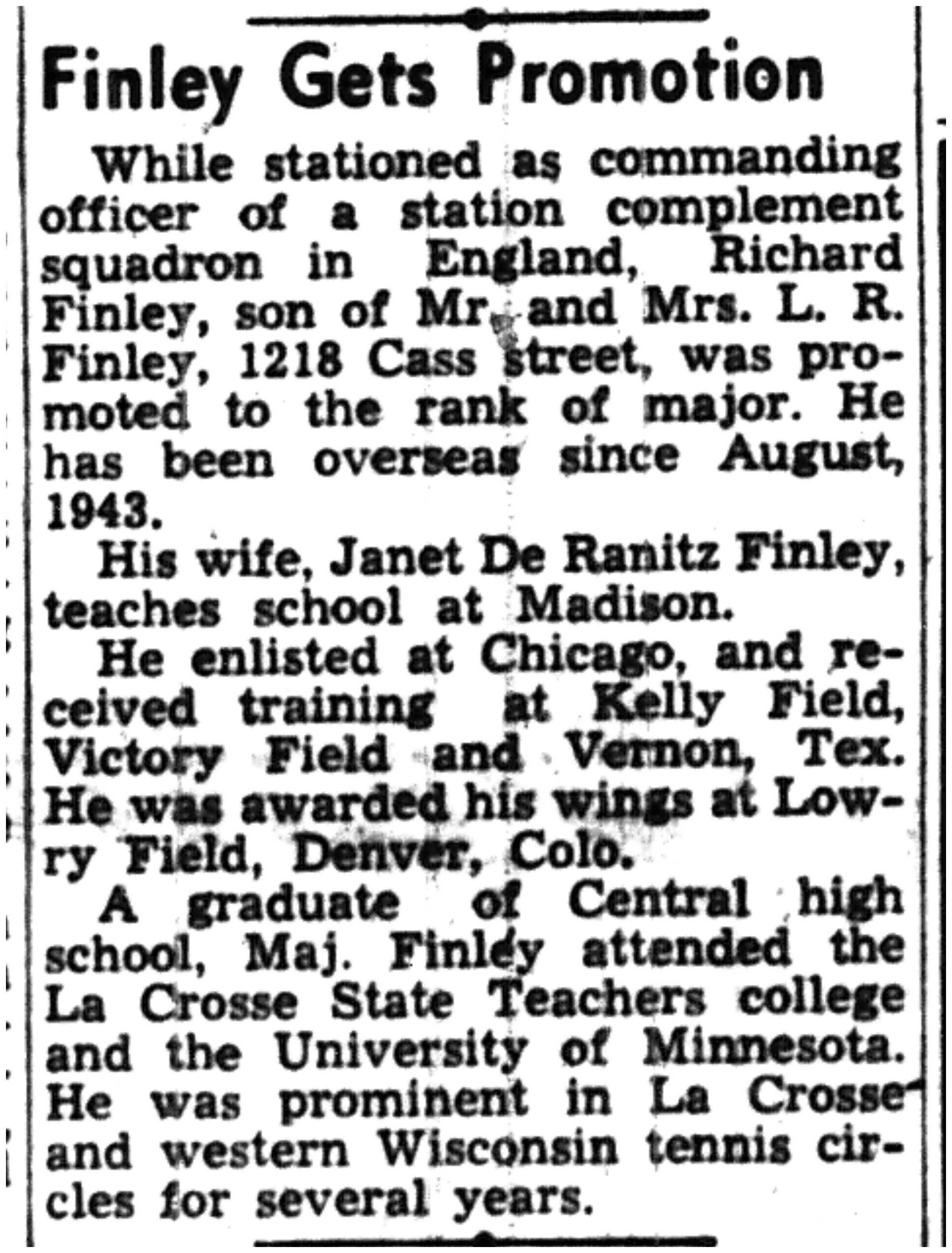 Finley Gets Promotion

While stationed as commanding officer of a station complement squadron in England, Richard Finley, son of Mr. and Mrs. L. R. Finley, 1218 Cass street, was promoted to the rank of major. He has been overseas since August, 1943.

His wife, Janet De Ranitz Finley, teaches school at Madison.

He enlisted at Chicago, and received training at Kelly Field, Victory Field and Vernon, Tex. He was awarded his wings at Lowry Field, Denver, Colo.

A graduate of Central high school, Maj. Finley attended the La Crosse State Teachers college and the University of Minnesota. He was prominent in La Crosse and western Wisconsin tennis circles for several years.